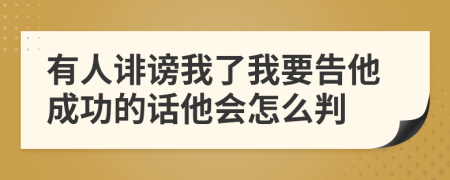 有人诽谤我了我要告他成功的话他会怎么判